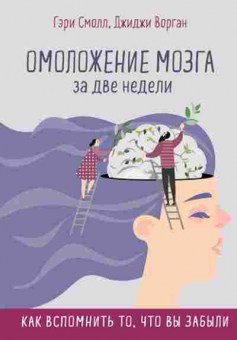 Гэри Смолл, Джиджи Ворган

ОМОЛОЖЕНИЕ МОЗГА
за две недели

КАК ВСПОМНИТЬ ТО, ЧТО ВЫ ЗАБЫЛИ